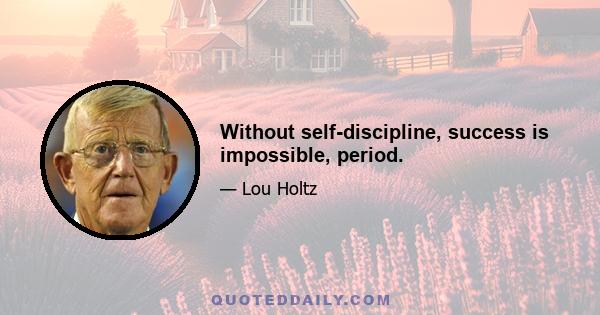 Without self-discipline, success is impossible, period.

— Lou Holtz

QUOTEDDAILY.COM